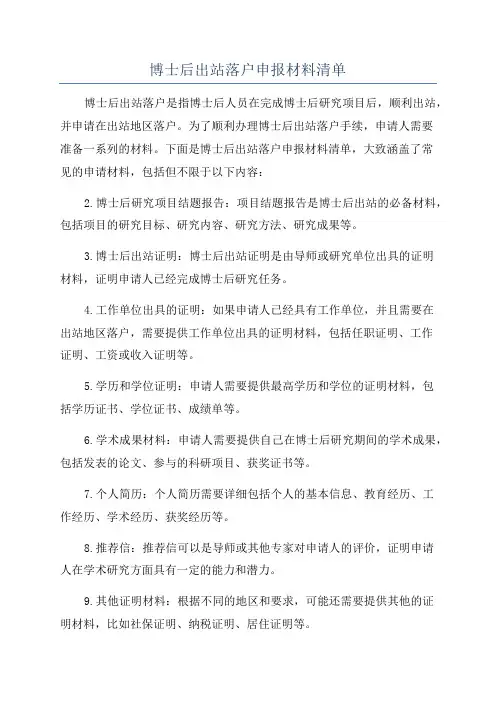 博士后出站落户申报材料清单

博士后出站落户是指博士后人员在完成博士后研究项目后，顺利出站，并申请在出站地区落户。为了顺利办理博士后出站落户手续，申请人需要准备一系列的材料。下面是博士后出站落户申报材料清单，大致涵盖了常见的申请材料，包括但不限于以下内容：

2.博士后研究项目结题报告：项目结题报告是博士后出站的必备材料，包括项目的研究目标、研究内容、研究方法、研究成果等。

3.博士后出站证明：博士后出站证明是由导师或研究单位出具的证明材料，证明申请人已经完成博士后研究任务。

4.工作单位出具的证明：如果申请人已经具有工作单位，并且需要在出站地区落户，需要提供工作单位出具的证明材料，包括任职证明、工作证明、工资或收入证明等。

5.学历和学位证明：申请人需要提供最高学历和学位的证明材料，包括学历证书、学位证书、成绩单等。

6.学术成果材料：申请人需要提供自己在博士后研究期间的学术成果，包括发表的论文、参与的科研项目、获奖证书等。

7.个人简历：个人简历需要详细包括个人的基本信息、教育经历、工作经历、学术经历、获奖经历等。

8.推荐信：推荐信可以是导师或其他专家对申请人的评价，证明申请人在学术研究方面具有一定的能力和潜力。

9.其他证明材料：根据不同的地区和要求，可能还需要提供其他的证明材料，比如社保证明、纳税证明、居住证明等。